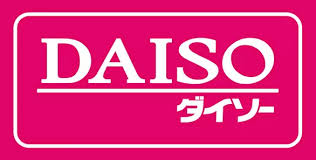 DAISO
ダイソー